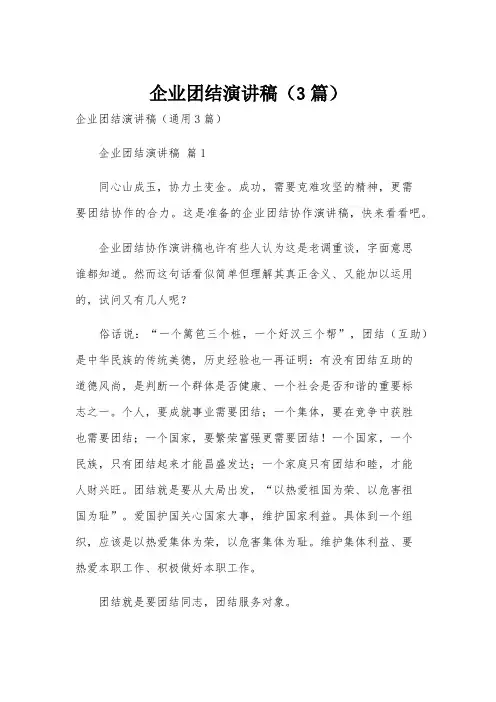 企业团结演讲稿（3篇）

企业团结演讲稿（通用3篇）

企业团结演讲稿 篇1

同心山成玉，协力土变金。成功，需要克难攻坚的精神，更需要团结协作的合力。这是准备的企业团结协作演讲稿，快来看看吧。

企业团结协作演讲稿也许有些人认为这是老调重谈，字面意思谁都知道。然而这句话看似简单但理解其真正含义、又能加以运用的，试问又有几人呢？

俗话说：“一个篱笆三个桩，一个好汉三个帮”，团结（互助）是中华民族的传统美德，历史经验也一再证明：有没有团结互助的道德风尚，是判断一个群体是否健康、一个社会是否和谐的重要标志之一。个人，要成就事业需要团结；一个集体，要在竞争中获胜也需要团结；一个国家，要繁荣富强更需要团结！一个国家，一个民族，只有团结起来才能昌盛发达；一个家庭只有团结和睦，才能人财兴旺。团结就是要从大局出发，“以热爱祖国为荣、以危害祖国为耻”。爱国护国关心国家大事，维护国家利益。具体到一个组织，应该是以热爱集体为荣，以危害集体为耻。维护集体利益、要热爱本职工作、积极做好本职工作。

团结就是要团结同志，团结服务对象。